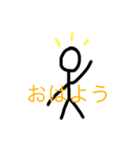 おはよう